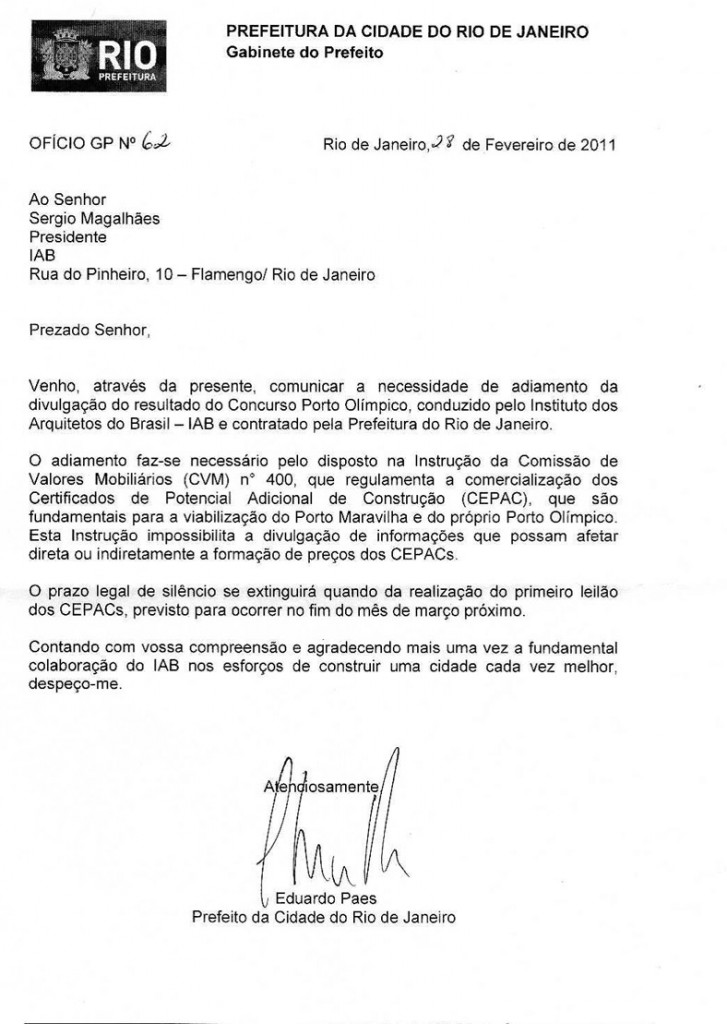 RIO
PREFEITURA

PREFEITURA DA CIDADE DO RIO DE JANEIRO
Gabinete do Prefeito

OFÍCIO GP Nº 62

Rio de Janeiro, 28 de Fevereiro de 2011

Ao Senhor
Sergio Magalhães
Presidente
IAB
Rua do Pinheiro, 10 – Flamengo/ Rio de Janeiro

Prezado Senhor,

Venho, através da presente, comunicar a necessidade de adiamento da divulgação do resultado do Concurso Porto Olímpico, conduzido pelo Instituto dos Arquitetos do Brasil – IAB e contratado pela Prefeitura do Rio de Janeiro.

O adiamento faz-se necessário pelo disposto na Instrução da Comissão de Valores Mobiliários (CVM) n° 400, que regulamenta a comercialização dos Certificados de Potencial Adicional de Construção (CEPAC), que são fundamentais para a viabilização do Porto Maravilha e do próprio Porto Olímpico. Esta Instrução impossibilita a divulgação de informações que possam afetar direta ou indiretamente a formação de preços dos CEPACs.

O prazo legal de silêncio se extinguirá quando da realização do primeiro leilão dos CEPACs, previsto para ocorrer no fim do mês de março próximo.

Contando com vossa compreensão e agradecendo mais uma vez a fundamental colaboração do IAB nos esforços de construir uma cidade cada vez melhor, despeço-me.

Atenciosamente,

Eduardo Paes
Prefeito da Cidade do Rio de Janeiro